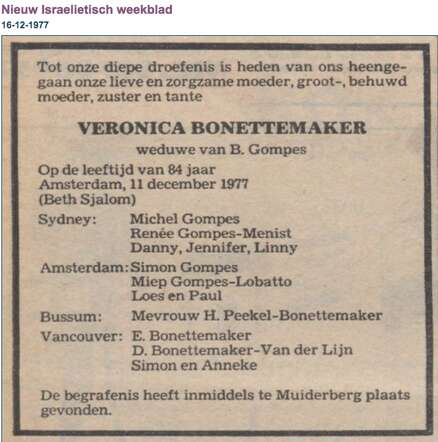 Nieuw Israelietisch weekblad
16-12-1977

Tot onze diepe droefenis is heden van ons heengegaan onze lieve en zorgzame moeder, groot-, behuwd moeder, zuster en tante

VERONICA BONETTEMAKER

weduwe van B. Gompes

Op de leeftijd van 84 jaar
Amsterdam, 11 december 1977
(Beth Sjalom)

Sydney: Michel Gompes
Renée Gompes-Menist
Danny, Jennifer, Linny

Amsterdam: Simon Gompes
Miep Gompes-Lobatto
Loes en Paul

Bussum: Mevrouw H. Peekel-Bonettemaker

Vancouver: E. Bonettemaker
D. Bonettemaker-Van der Lijn
Simon en Anneke

De begrafenis heeft inmiddels te Muiderberg plaats gevonden.